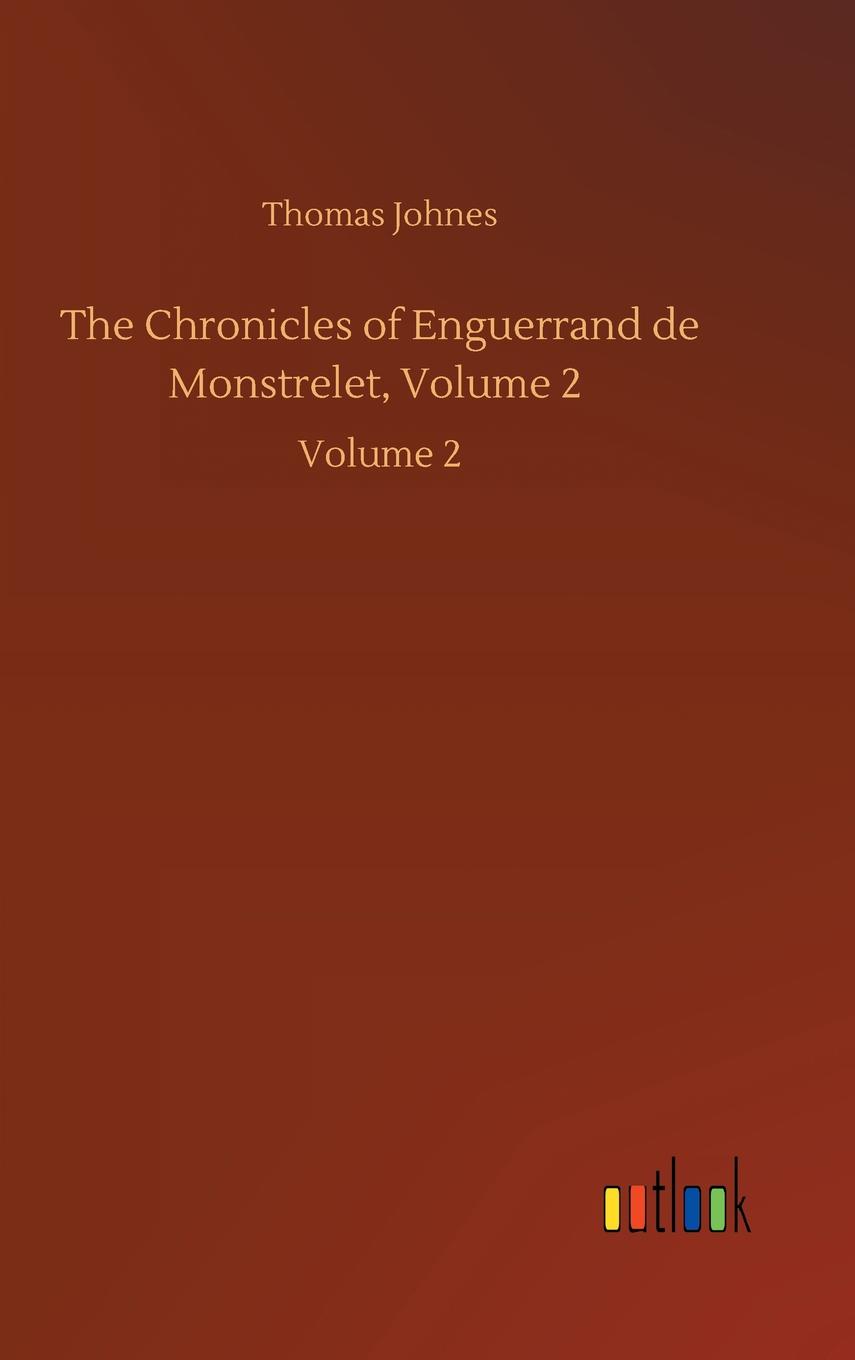 Thomas Johnes

The Chronicles of Enguerrand de Monstrelet, Volume 2

Volume 2

outlook